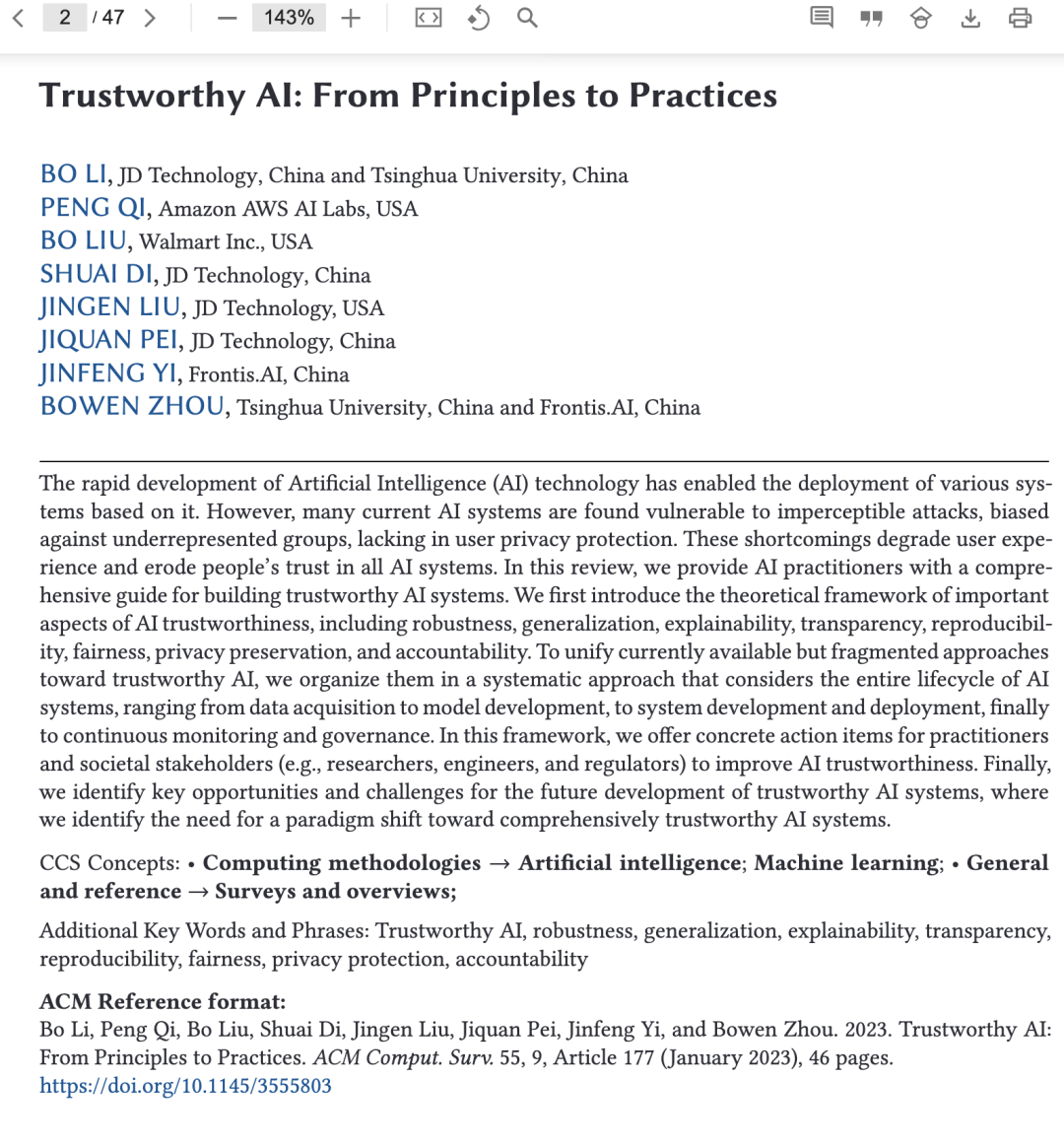 2 / 47 143%

Trustworthy AI: From Principles to Practices

BO LI, JD Technology, China and Tsinghua University, China
PENG QI, Amazon AWS AI Labs, USA
BO LIU, Walmart Inc., USA
SHUAI DI, JD Technology, China
JINGEN LIU, JD Technology, USA
JIQUAN PEI, JD Technology, China
JINFENG YI, Frontis.AI, China
BOWEN ZHOU, Tsinghua University, China and Frontis.AI, China

The rapid development of Artificial Intelligence (AI) technology has enabled the deployment of various systems based on it. However, many current AI systems are found vulnerable to imperceptible attacks, biased against underrepresented groups, lacking in user privacy protection. These shortcomings degrade user experience and erode people's trust in all AI systems. In this review, we provide AI practitioners with a comprehensive guide for building trustworthy AI systems. We first introduce the theoretical framework of important aspects of AI trustworthiness, including robustness, generalization, explainability, transparency, reproducibility, fairness, privacy preservation, and accountability. To unify currently available but fragmented approaches toward trustworthy AI, we organize them in a systematic approach that considers the entire lifecycle of AI systems, ranging from data acquisition to model development, to system development and deployment, finally to continuous monitoring and governance. In this framework, we offer concrete action items for practitioners and societal stakeholders (e.g., researchers, engineers, and regulators) to improve AI trustworthiness. Finally, we identify key opportunities and challenges for the future development of trustworthy AI systems, where we identify the need for a paradigm shift toward comprehensively trustworthy AI systems.

CCS Concepts: • Computing methodologies → Artificial intelligence; Machine learning; • General and reference → Surveys and overviews;

Additional Key Words and Phrases: Trustworthy AI, robustness, generalization, explainability, transparency, reproducibility, fairness, privacy protection, accountability

ACM Reference format:
Bo Li, Peng Qi, Bo Liu, Shuai Di, Jingen Liu, Jiquan Pei, Jinfeng Yi, and Bowen Zhou. 2023. Trustworthy AI: From Principles to Practices. ACM Comput. Surv. 55, 9, Article 177 (January 2023), 46 pages.
https://doi.org/10.1145/3555803